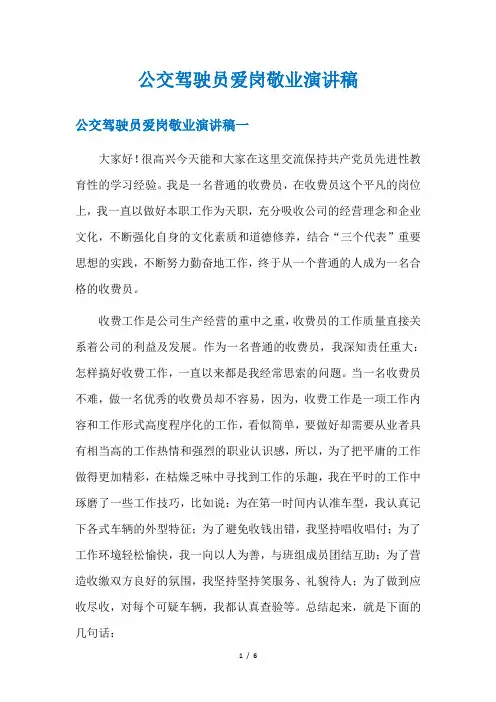 公交驾驶员爱岗敬业演讲稿

公交驾驶员爱岗敬业演讲稿一

大家好！很高兴今天能和大家在这里交流保持共产党员先进性教育性的学习经验。我是一名普通的收费员，在收费员这个平凡的岗位上，我一直以做好本职工作为天职，充分吸收公司的经营理念和企业文化，不断强化自身的文化素质和道德修养，结合“三个代表”重要思想的实践，不断努力勤奋地工作，终于从一个普通的人成为一名合格的收费员。

收费工作是公司生产经营的重中之重，收费员的工作质量直接关系着公司的利益及发展。作为一名普通的收费员，我深知责任重大：怎样搞好收费工作，一直以来都是我经常思索的问题。当一名收费员不难，做一名优秀的收费员却不容易，因为，收费工作是一项工作内容和工作形式高度程序化的工作，看似简单，要做好却需要从业者具有相当高的工作热情和强烈的职业认识感，所以，为了把平庸的工作做得更加精彩，在枯燥乏味中寻找到工作的乐趣，我在平时的工作中琢磨了一些工作技巧，比如说：为在第一时间内认准车型，我认真记下各式车辆的外型特征；为了避免收钱出错，我坚持唱收唱付；为了工作环境轻松愉快，我一向以人为善，与班组成员团结互助；为了营造收缴双方良好的氛围，我坚持坚持笑服务、礼貌待人；为了做到应收尽收，对每个可疑车辆，我都认真查验等。总结起来，就是下面的几句话：

1 / 6